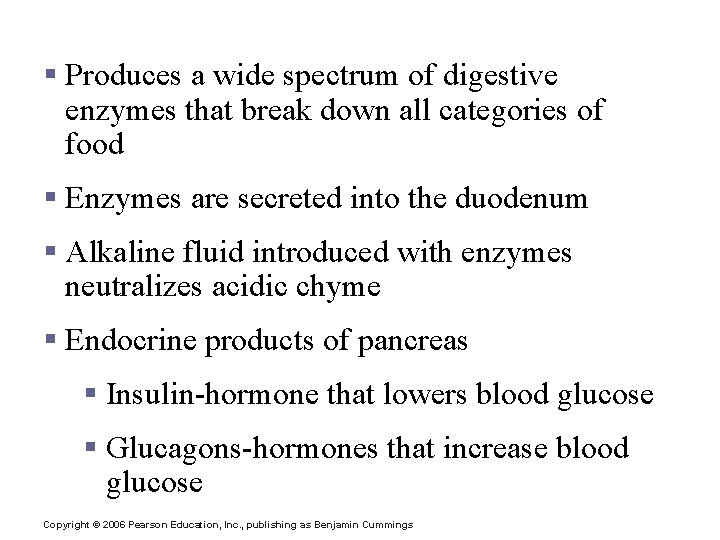 ▪ Produces a wide spectrum of digestive enzymes that break down all categories of food

▪ Enzymes are secreted into the duodenum

▪ Alkaline fluid introduced with enzymes neutralizes acidic chyme

▪ Endocrine products of pancreas

▪ Insulin-hormone that lowers blood glucose

▪ Glucagons-hormones that increase blood glucose

Copyright © 2006 Pearson Education, Inc., publishing as Benjamin Cummings